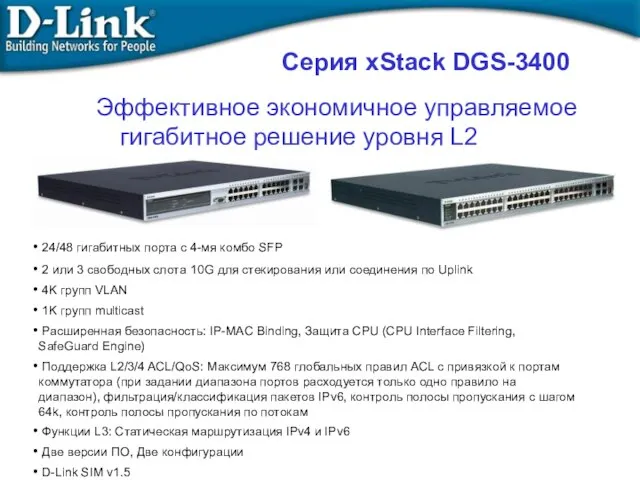 D-Link®
Building Networks for People

Серия xStack DGS-3400

Эффективное экономичное управляемое гигабитное решение уровня L2

• 24/48 гигабитных порта с 4-мя комбо SFP
• 2 или 3 свободных слота 10G для стекирования или соединения по Uplink
• 4K групп VLAN
• 1K групп multicast
• Расширенная безопасность: IP-MAC Binding, Защита CPU (CPU Interface Filtering, SafeGuard Engine)
• Поддержка L2/3/4 ACL/QoS: Максимум 768 глобальных правил ACL с привязкой к портам коммутатора (при задании диапазона портов расходуется только одно правило на диапазон), фильтрация/классификация пакетов IPv6, контроль полосы пропускания с шагом 64k, контроль полосы пропускания по потокам
• Функции L3: Статическая маршрутизация IPv4 и IPv6
• Две версии ПО, Две конфигурации
• D-Link SIM v1.5